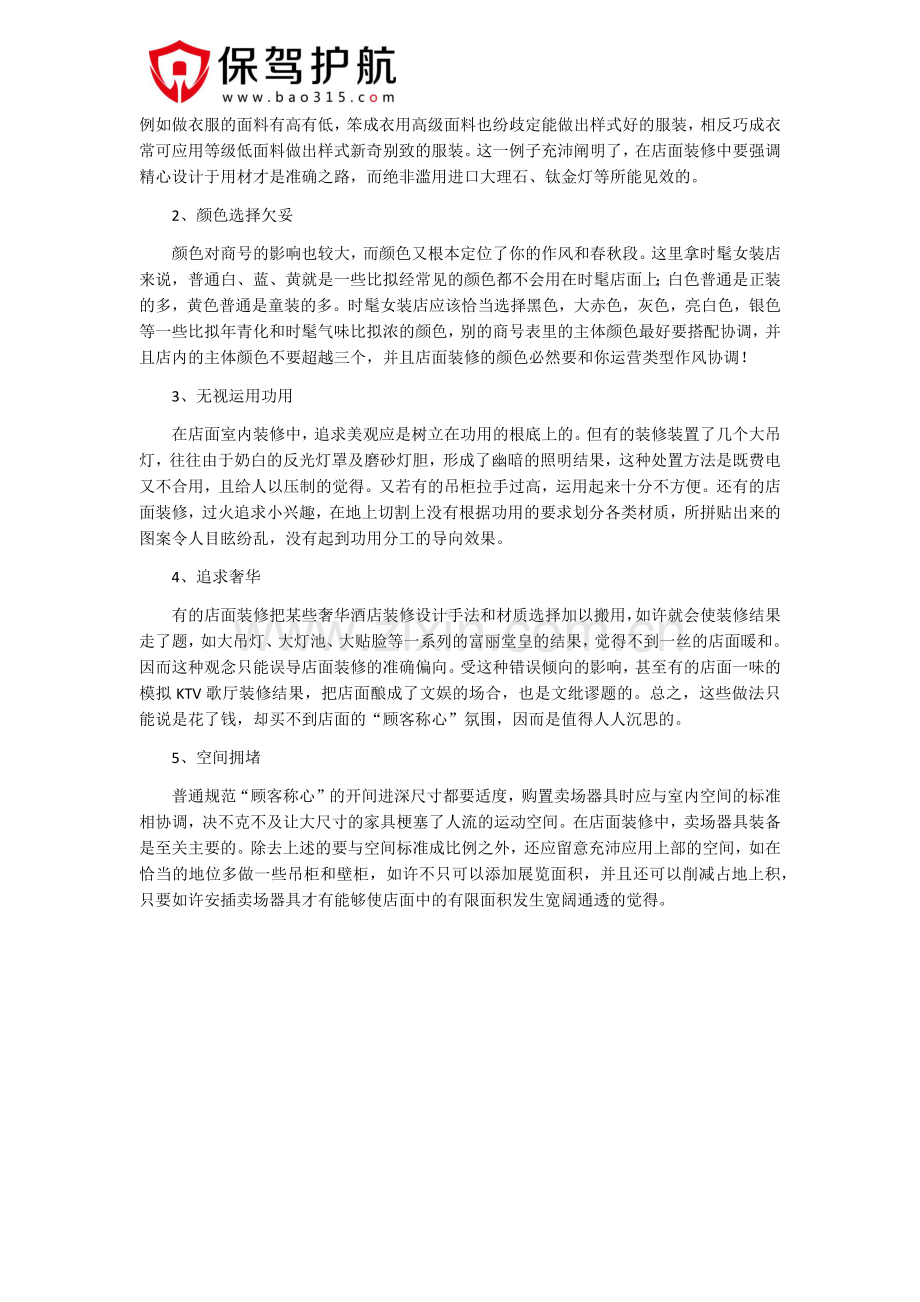 保驾护航
www.bao315.com

例如做衣服的面料有高有低，笨成衣用高级面料也纷歧定能做出样式好的服装，相反巧成衣常可应用等级低面料做出样式新奇别致的服装。这一例子充沛阐明了，在店面装修中要强调精心设计于用材才是准确之路，而绝非滥用进口大理石、钛金灯等所能见效的。

2、颜色选择欠妥

颜色对商号的影响也较大，而颜色又根本定位了你的作风和春秋段。这里拿时髦女装店来说，普通白、蓝、黄就是一些比拟经常见的颜色都不会用在时髦店面上；白色普通是正装的多，黄色普通是童装的多。时髦女装店应该恰当选择黑色，大赤色，灰色，亮白色，银色等一些比拟年青化和时髦气味比拟浓的颜色，别的商号表里的主体颜色最好要搭配协调，并且店内的主体颜色不要超越三个，并且店面装修的颜色必然要和你运营类型作风协调！

3、无视运用功用

在店面室内装修中，追求美观应是树立在功用的根底上的。但有的装修装置了几个大吊灯，往往由于奶白的反光灯罩及磨砂灯胆，形成了幽暗的照明结果，这种处置方法是既费电又不合用，且给人以压制的觉得。又若有的吊柜拉手过高，运用起来十分不方便。还有的店面装修，过火追求小兴趣，在地上切割上没有根据功用的要求划分各类材质，所拼贴出来的图案令人目眩纷乱，没有起到功用分工的导向效果。

4、追求奢华

有的店面装修把某些奢华酒店装修设计手法和材质选择加以搬用，如许就会使装修结果走了题，如大吊灯、大灯池、大贴脸等一系列的富丽堂皇的结果，觉得不到一丝的店面暖和。因而这种观念只能误导店面装修的准确偏向。受这种错误倾向的影响，甚至有的店面一味的模拟KTV歌厅装修结果，把店面酿成了文娱的场合，也是文纰谬题的。总之，这些做法只能说是花了钱，却买不到店面的“顾客称心”氛围，因而是值得人人沉思的。

5、空间拥堵

普通规范“顾客称心”的开间进深尺寸都要适度，购置卖场器具时应与室内空间的标准相协调，决不克不及让大尺寸的家具梗塞了人流的运动空间。在店面装修中，卖场器具装备是至关主要的。除去上述的要与空间标准成比例之外，还应留意充沛应用上部的空间，如在恰当的地位多做一些吊柜和壁柜，如许不只可以添加展览面积，并且还可以削减占地上积，只要如许安插卖场器具才有能够使店面中的有限面积发生宽阔通透的觉得。